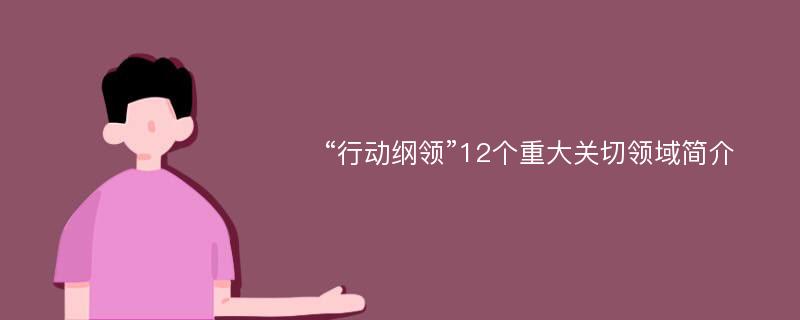 “行动纲领”12个重大关切领域简介